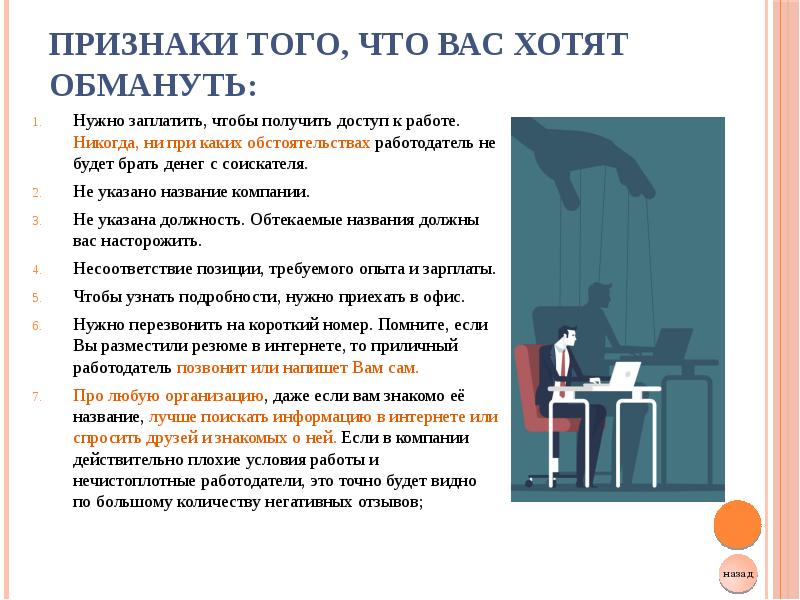 ПРИЗНАКИ ТОГО, ЧТО ВАС ХОТЯТ ОБМАНУТЬ:

1. Нужно заплатить, чтобы получить доступ к работе. Никогда, ни при каких обстоятельствах работодатель не будет брать денег с соискателя.

2. Не указано название компании.

3. Не указана должность. Обтекаемые названия должны вас насторожить.

4. Несоответствие позиции, требуемого опыта и зарплаты.

5. Чтобы узнать подробности, нужно приехать в офис.

6. Нужно перезвонить на короткий номер. Помните, если Вы разместили резюме в интернете, то приличный работодатель позвонит или напишет Вам сам.

7. Про любую организацию, даже если вам знакомо её название, лучше поискать информацию в интернете или спросить друзей и знакомых о ней. Если в компании действительно плохие условия работы и нечистоплотные работодатели, это точно будет видно по большому количеству негативных отзывов;

назад